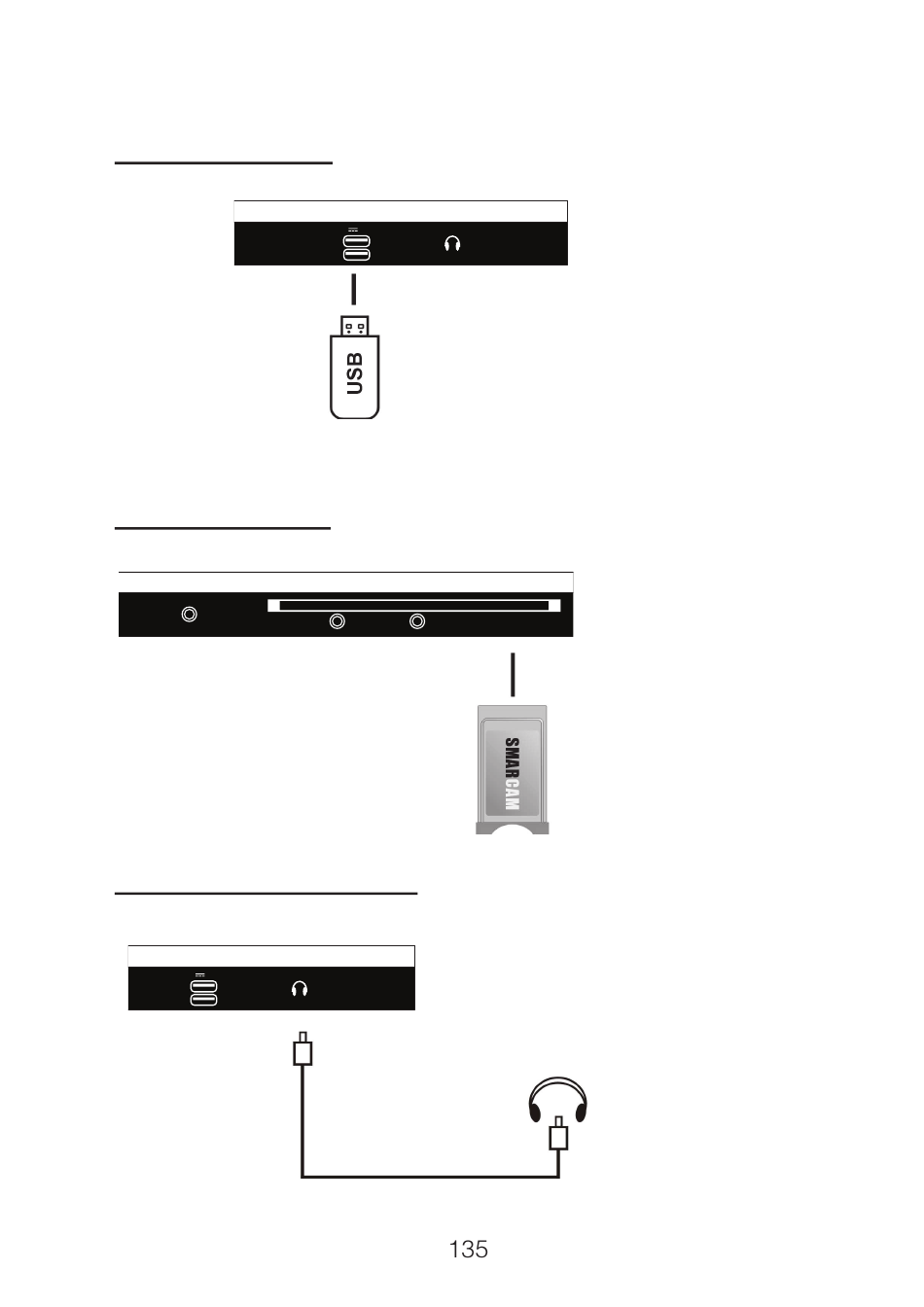 USB

SMAR CAM

135